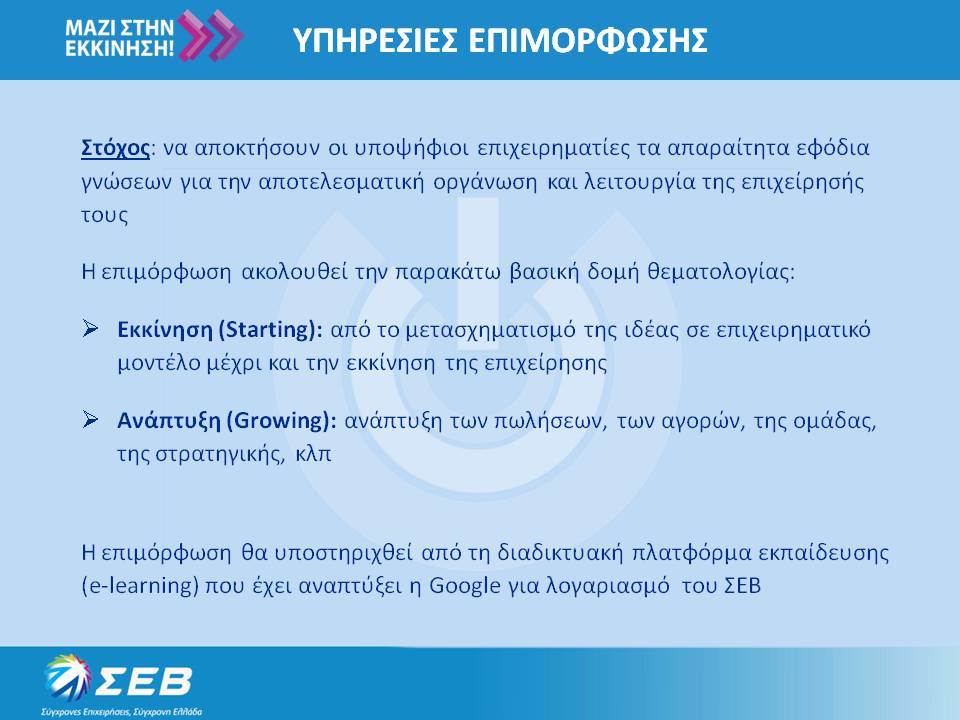 ΜΑΖΙ ΣΤΗΝ ΕΚΚΙΝΗΣΗ!

ΥΠΗΡΕΣΙΕΣ ΕΠΙΜΟΡΦΩΣΗΣ

Στόχος: να αποκτήσουν οι υποψήφιοι επιχειρηματίες τα απαραίτητα εφόδια γνώσεων για την αποτελεσματική οργάνωση και λειτουργία της επιχείρησής τους

Η επιμόρφωση ακολουθεί την παρακάτω βασική δομή θεματολογίας:

➢ Εκκίνηση (Starting): από το μετασχηματισμό της ιδέας σε επιχειρηματικό μοντέλο μέχρι και την εκκίνηση της επιχείρησης

➢ Ανάπτυξη (Growing): ανάπτυξη των πωλήσεων, των αγορών, της ομάδας, της στρατηγικής, κλπ

Η επιμόρφωση θα υποστηριχθεί από τη διαδικτυακή πλατφόρμα εκπαίδευσης (e-learning) που έχει αναπτύξει η Google για λογαριασμό του ΣΕΒ

ΣΕΒ
Σύγχρονες Επιχειρήσεις, Σύγχρονη Ελλάδα